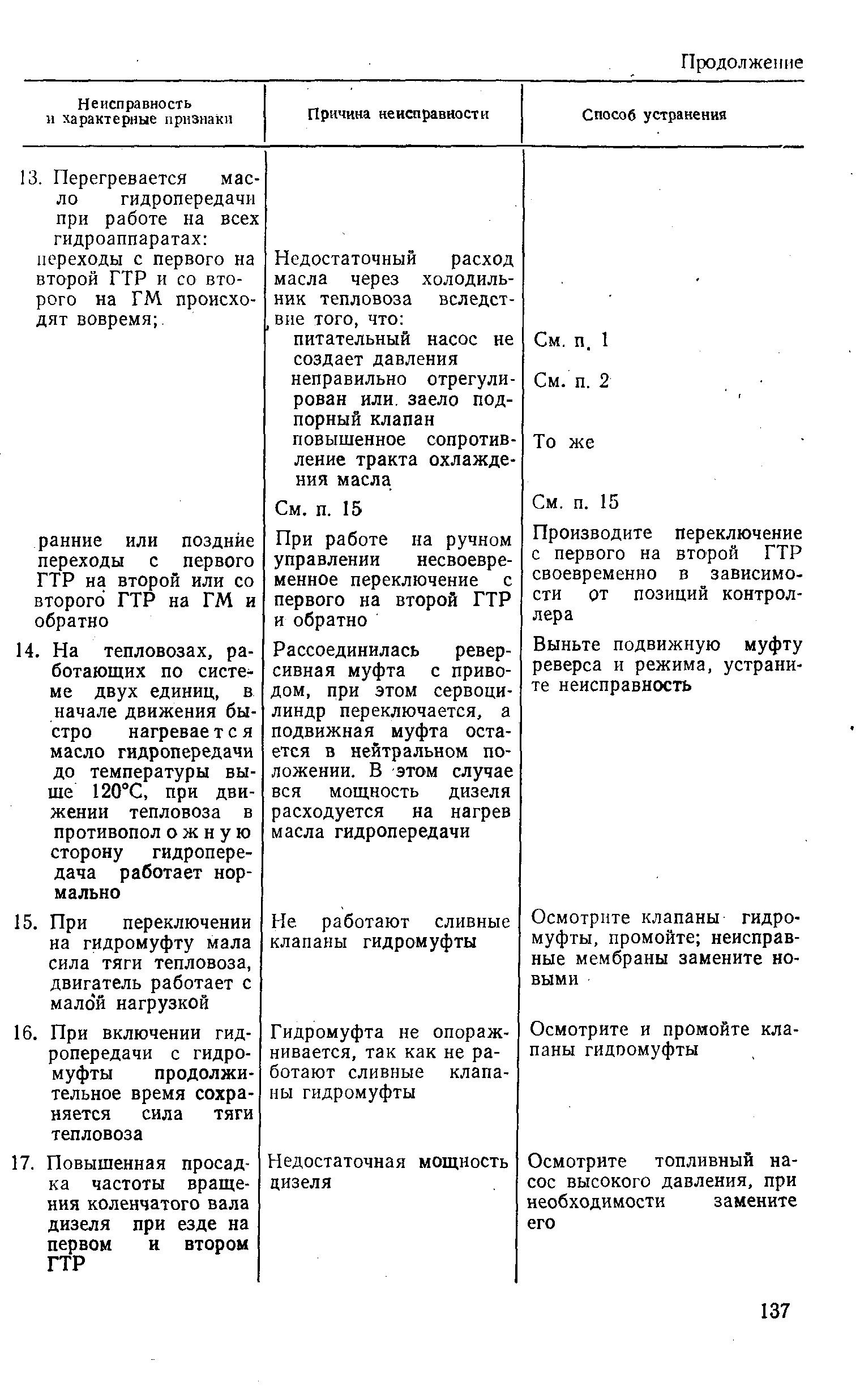 Продолжение

| Неисправность и характерные признаки | Причина неисправности | Способ устранения |
|---|---|---|
| 13. Перегревается масло гидропередачи при работе на всех гидроаппаратах: | | |
| переходы с первого на второй ГТР и со второго на ГМ происходят вовремя; | Недостаточный расход масла через холодильник тепловоза вследствие того, что: | |
| | питательный насос не создает давления | См. п. 1 |
| | неправильно отрегулирован или заело подпорный клапан | См. п. 2 |
| | повышенное сопротивление тракта охлаждения масла | То же |
| | См. п. 15 | См. п. 15 |
| ранние или поздние переходы с первого ГТР на второй или со второго ГТР на ГМ и обратно | При работе на ручном управлении несвоевременное переключение с первого на второй ГТР и обратно | Производите переключение с первого на второй ГТР своевременно в зависимости от позиций контроллера |
| 14. На тепловозах, работающих по системе двух единиц, в начале движения быстро нагревается масло гидропередачи до температуры выше 120°С, при движении тепловоза в противоположную сторону гидропередача работает нормально | Рассоединилась реверсивная муфта с приводом, при этом сервоцилиндр переключается, а подвижная муфта остается в нейтральном положении. В этом случае вся мощность дизеля расходуется на нагрев масла гидропередачи | Выньте подвижную муфту реверса и режима, устраните неисправность |
| 15. При переключении на гидромуфту мала сила тяги тепловоза, двигатель работает с малой нагрузкой | Не работают сливные клапаны гидромуфты | Осмотрите клапаны гидромуфты, промойте; неисправные мембраны замените новыми |
| 16. При включении гидропередачи с гидромуфты продолжительное время сохраняется сила тяги тепловоза | Гидромуфта не опоражнивается, так как не работают сливные клапаны гидромуфты | Осмотрите и промойте клапаны гидромуфты |
| 17. Повышенная просадка частоты вращения коленчатого вала дизеля при езде на первом и втором ГТР | Недостаточная мощность дизеля | Осмотрите топливный насос высокого давления, при необходимости замените его |

137